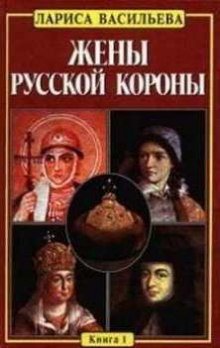 ЛАРИСА ВАСИЛЬЕВА

ЖЕНЫ РУССКОЙ КОРОНЫ

Книга 1